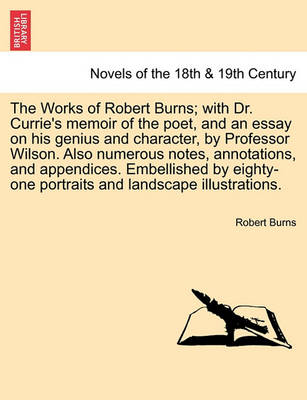 BRITISH LIBRARY

Novels of the 18th & 19th Century

The Works of Robert Burns; with Dr. Currie's memoir of the poet, and an essay on his genius and character, by Professor Wilson. Also numerous notes, annotations, and appendices. Embellished by eighty-one portraits and landscape illustrations.

Robert Burns